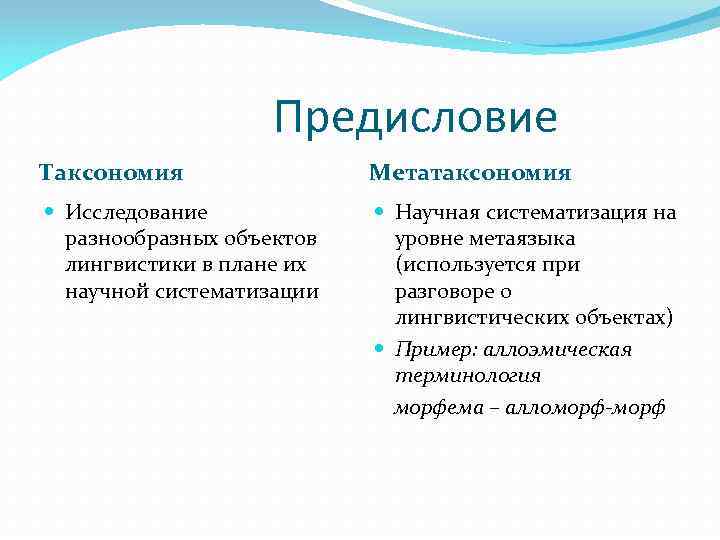 Предисловие

Таксономия

Исследование разнообразных объектов лингвистики в плане их научной систематизации

Метатаксономия

Научная систематизация на уровне метаязыка (используется при разговоре о лингвистических объектах)

Пример: аллоэмическая терминология

морфема – алломорф-морф